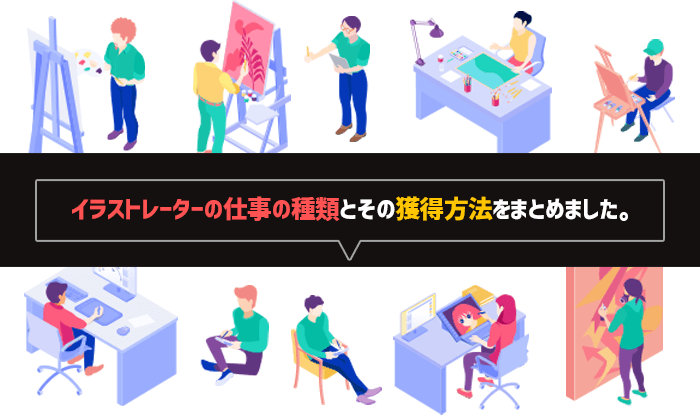 イラストレーターの仕事の種類とその獲得方法をまとめました。